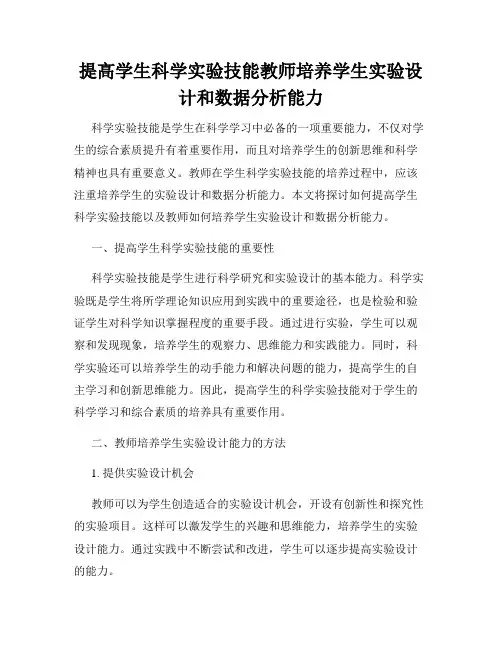 提高学生科学实验技能教师培养学生实验设计和数据分析能力

科学实验技能是学生在科学学习中必备的一项重要能力，不仅对学生的综合素质提升有着重要作用，而且对培养学生的创新思维和科学精神也具有重要意义。教师在学生科学实验技能的培养过程中，应该注重培养学生的实验设计和数据分析能力。本文将探讨如何提高学生科学实验技能以及教师如何培养学生实验设计和数据分析能力。

一、提高学生科学实验技能的重要性

科学实验技能是学生进行科学研究和实验设计的基本能力。科学实验既是学生将所学理论知识应用到实践中的重要途径，也是检验和验证学生对科学知识掌握程度的重要手段。通过进行实验，学生可以观察和发现现象，培养学生的观察力、思维能力和实践能力。同时，科学实验还可以培养学生的动手能力和解决问题的能力，提高学生的自主学习和创新思维能力。因此，提高学生的科学实验技能对于学生的科学学习和综合素质的培养具有重要作用。

二、教师培养学生实验设计能力的方法

1. 提供实验设计机会

教师可以为学生创造适合的实验设计机会，开设有创新性和探究性的实验项目。这样可以激发学生的兴趣和思维能力，培养学生的实验设计能力。通过实践中不断尝试和改进，学生可以逐步提高实验设计的能力。